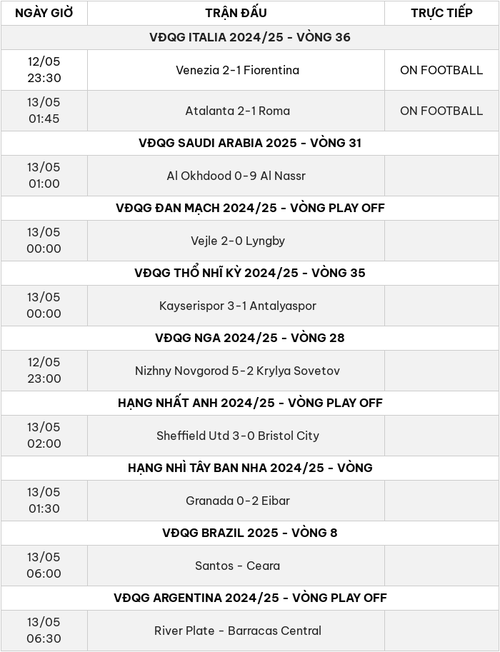 | NGÀY GIỜ | TRẬN ĐẤU | TRỰC TIẾP |
|---|---|---|
| VĐQG ITALIA 2024/25 - VÒNG 36 | | |
| 12/05 23:30 | Venezia 2-1 Fiorentina | ON FOOTBALL |
| 13/05 01:45 | Atalanta 2-1 Roma | ON FOOTBALL |
| VĐQG SAUDI ARABIA 2025 - VÒNG 31 | | |
| 13/05 01:00 | Al Okhdood 0-9 Al Nassr | |
| VĐQG ĐAN MẠCH 2024/25 - VÒNG PLAY OFF | | |
| 13/05 00:00 | Vejle 2-0 Lyngby | |
| VĐQG THỔ NHĨ KỲ 2024/25 - VÒNG 35 | | |
| 13/05 00:00 | Kayserispor 3-1 Antalyaspor | |
| VĐQG NGA 2024/25 - VÒNG 28 | | |
| 12/05 23:00 | Nizhny Novgorod 5-2 Krylya Sovetov | |
| HẠNG NHẤT ANH 2024/25 - VÒNG PLAY OFF | | |
| 13/05 02:00 | Sheffield Utd 3-0 Bristol City | |
| HẠNG NHÌ TÂY BAN NHA 2024/25 - VÒNG | | |
| 13/05 01:30 | Granada 0-2 Eibar | |
| VĐQG BRAZIL 2025 - VÒNG 8 | | |
| 13/05 06:00 | Santos - Ceara | |
| VĐQG ARGENTINA 2024/25 - VÒNG PLAY OFF | | |
| 13/05 06:30 | River Plate - Barracas Central | |